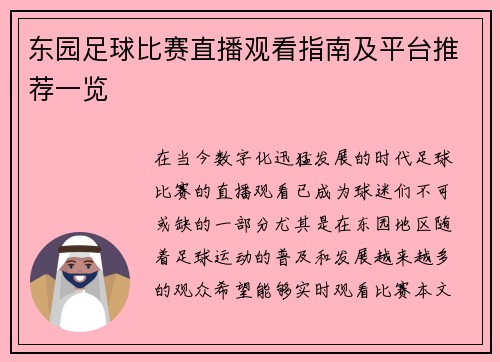 东园足球比赛直播观看指南及平台推荐一览

在当今数字化迅猛发展的时代足球比赛的直播观看已成为球迷们不可或缺的一部分尤其是在东园地区随着足球运动的普及和发展越来越多的观众希望能够实时观看比赛本文